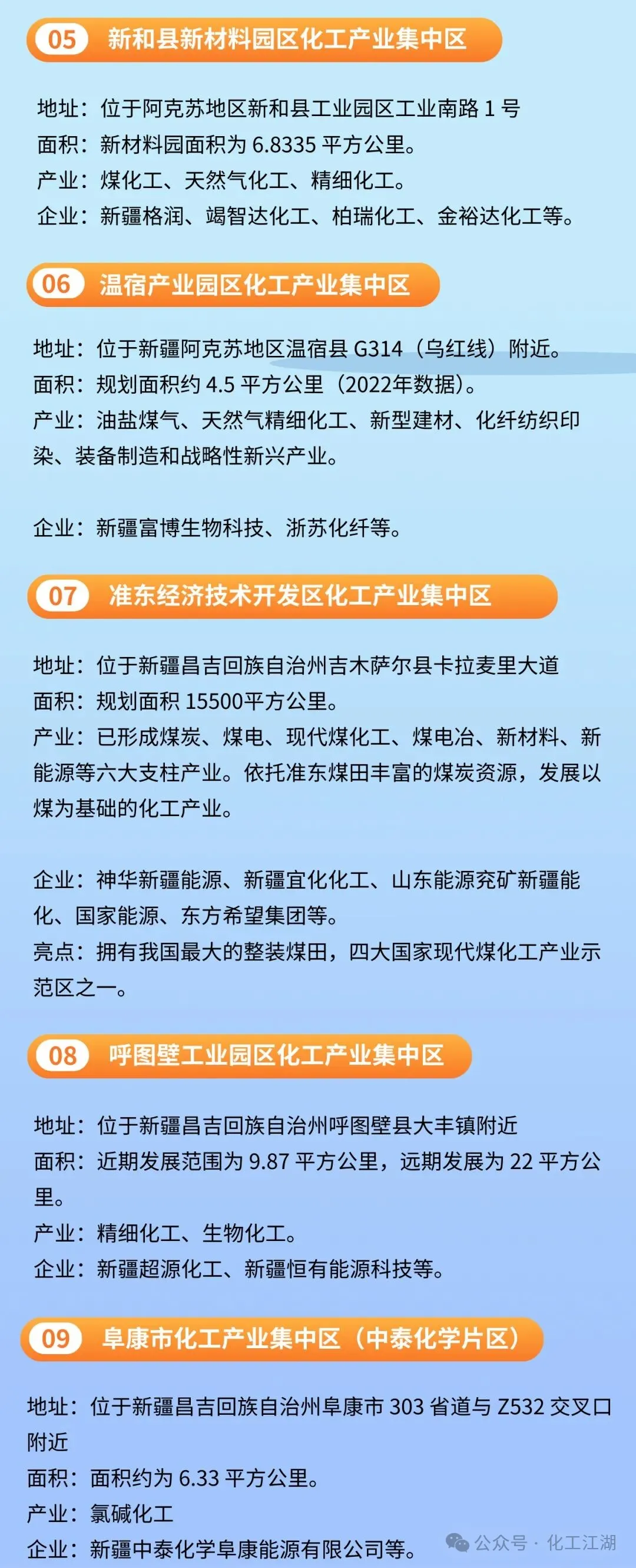 05 新和县新材料园区化工产业集中区

地址：位于阿克苏地区新和县工业园区工业南路 1 号
面积：新材料园面积为 6.8335 平方公里。
产业：煤化工、天然气化工、精细化工。
企业：新疆格润、竭智达化工、柏瑞化工、金裕达化工等。

06 温宿产业园区化工产业集中区

地址：位于新疆阿克苏地区温宿县 G314（乌红线）附近。
面积：规划面积约 4.5 平方公里（2022年数据）。
产业：油盐煤气、天然气精细化工、新型建材、化纤纺织印染、装备制造和战略性新兴产业。

企业：新疆富博生物科技、浙苏化纤等。

07 准东经济技术开发区化工产业集中区

地址：位于新疆昌吉回族自治州吉木萨尔县卡拉麦里大道
面积：规划面积 15500平方公里。
产业：已形成煤炭、煤电、现代煤化工、煤电冶、新材料、新能源等六大支柱产业。依托准东煤田丰富的煤炭资源，发展以煤为基础的化工产业。

企业：神华新疆能源、新疆宜化化工、山东能源兖矿新疆能化、国家能源、东方希望集团等。
亮点：拥有我国最大的整装煤田，四大国家现代煤化工产业示范区之一。

08 呼图壁工业园区化工产业集中区

地址：位于新疆昌吉回族自治州呼图壁县大丰镇附近
面积：近期发展范围为 9.87 平方公里，远期发展为 22 平方公里。
产业：精细化工、生物化工。
企业：新疆超源化工、新疆恒有能源科技等。

09 阜康市化工产业集中区（中泰化学片区）

地址：位于新疆昌吉回族自治州阜康市 303 省道与 Z532 交叉口附近
面积：面积约为 6.33 平方公里。
产业：氯碱化工
企业：新疆中泰化学阜康能源有限公司等。

公众号 · 化工江湖